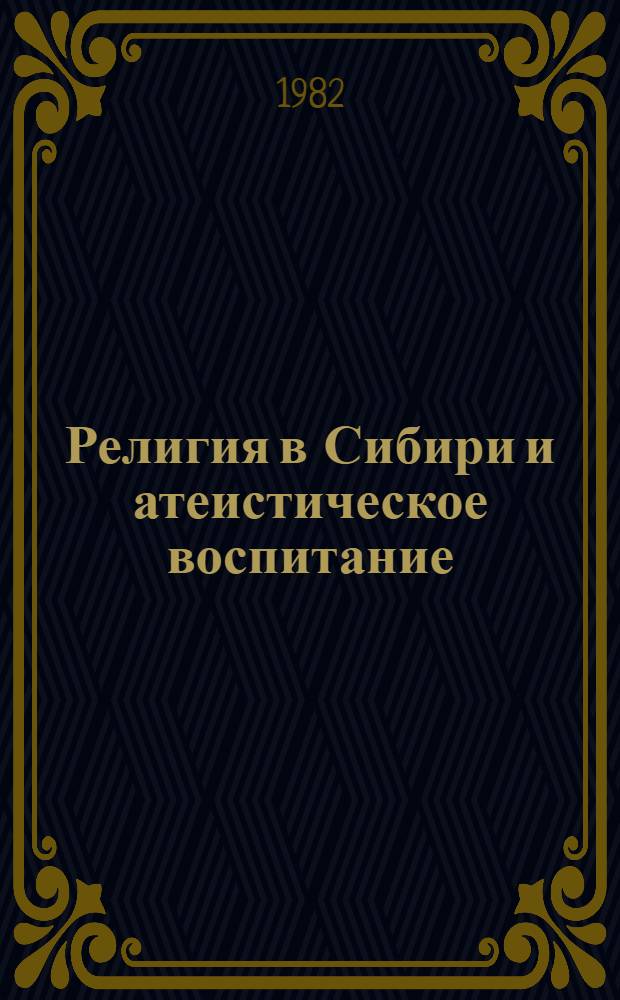 1982

Религия в Сибири и атеистическое воспитание